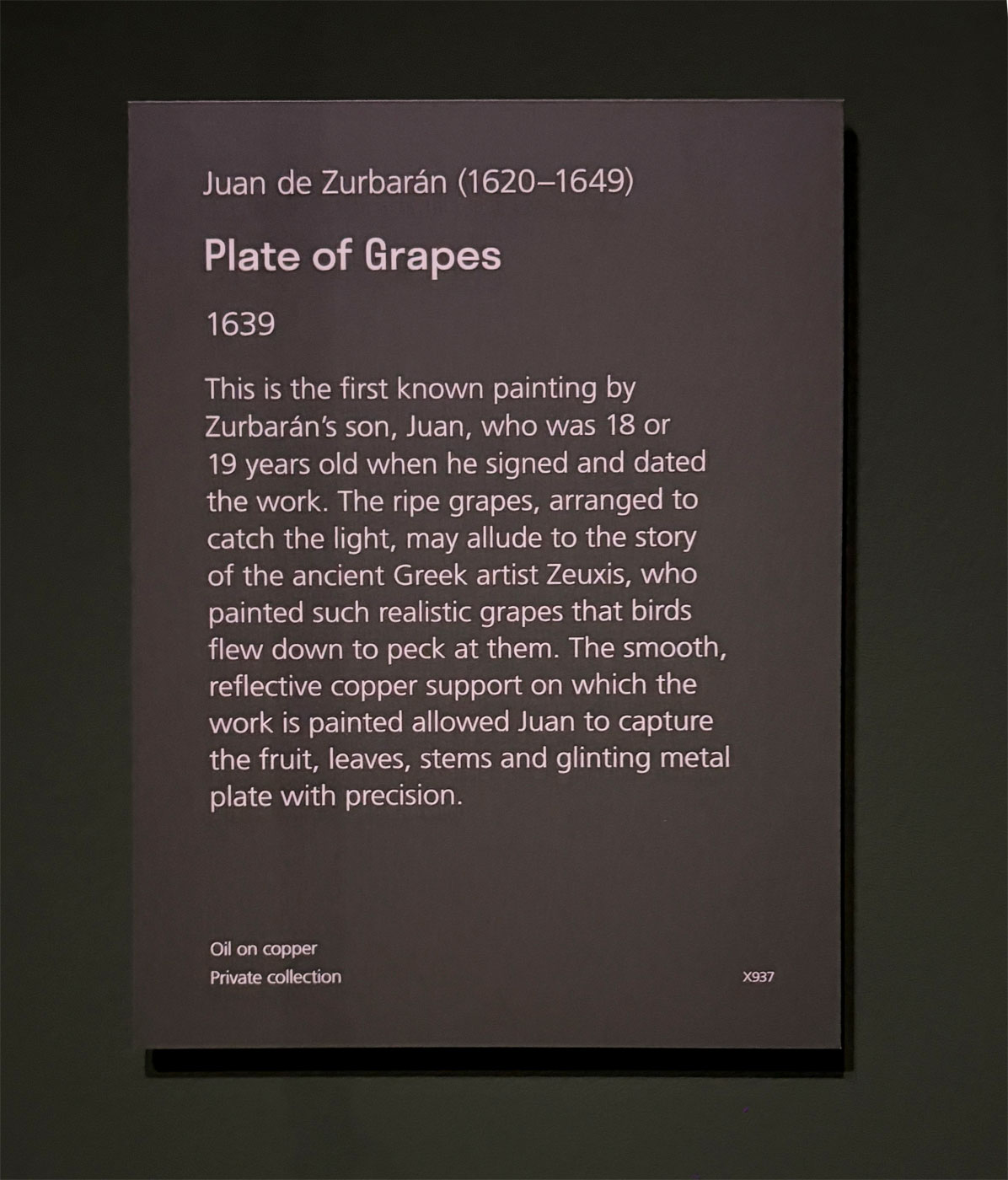 Juan de Zurbarán (1620–1649)

Plate of Grapes

1639

This is the first known painting by Zurbarán's son, Juan, who was 18 or 19 years old when he signed and dated the work. The ripe grapes, arranged to catch the light, may allude to the story of the ancient Greek artist Zeuxis, who painted such realistic grapes that birds flew down to peck at them. The smooth, reflective copper support on which the work is painted allowed Juan to capture the fruit, leaves, stems and glinting metal plate with precision.

Oil on copper
Private collection

X937